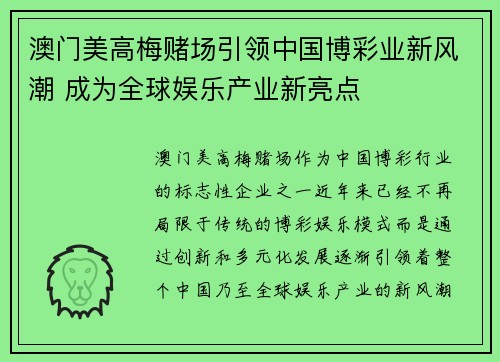 澳门美高梅赌场引领中国博彩业新风潮 成为全球娱乐产业新亮点

澳门美高梅赌场作为中国博彩行业的标志性企业之一近年来已经不再局限于传统的博彩娱乐模式而是通过创新和多元化发展逐渐引领着整个中国乃至全球娱乐产业的新风潮